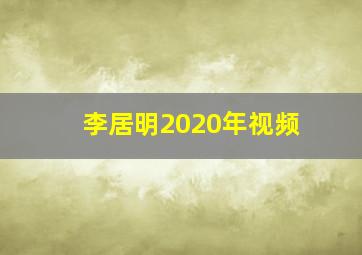 李居明2020年视频